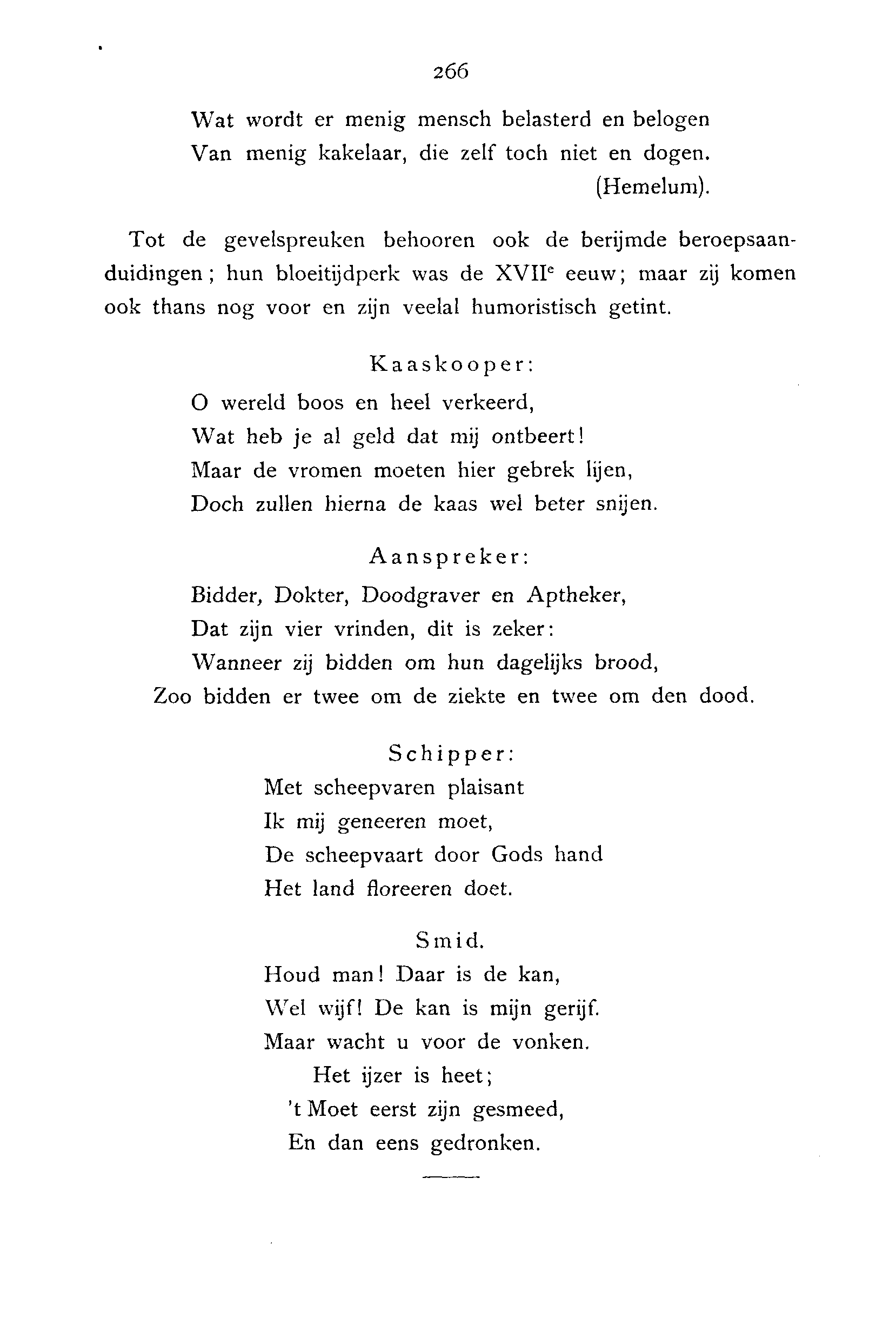 266

Wat wordt er menig mensch belasterd en belogen
Van menig kakelaar, die zelf toch niet en dogen.
(Hemelum).

Tot de gevelspreuken behooren ook de berijmde beroepsaanduidingen; hun bloeitijdperk was de XVII$^e$ eeuw; maar zij komen ook thans nog voor en zijn veelal humoristisch getint.

Kaaskooper:

O wereld boos en heel verkeerd,
Wat heb je al geld dat mij ontbeert!
Maar de vromen moeten hier gebrek lijen,
Doch zullen hierna de kaas wel beter snijen.

Aanspreker:

Bidder, Dokter, Doodgraver en Aptheker,
Dat zijn vier vrinden, dit is zeker:
Wanneer zij bidden om hun dagelijks brood,
Zoo bidden er twee om de ziekte en twee om den dood.

Schipper:

Met scheepvaren plaisant
Ik mij geneeren moet,
De scheepvaart door Gods hand
Het land floreeren doet.

Smid.

Houd man! Daar is de kan,
Wel wijf! De kan is mijn gerijf.
Maar wacht u voor de vonken.
Het ijzer is heet;
't Moet eerst zijn gesmeed,
En dan eens gedronken.